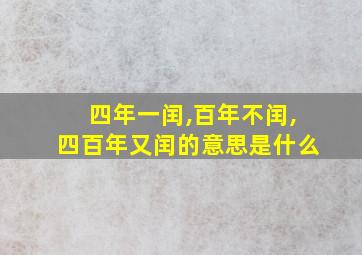 四年一闰,百年不闰,
四百年又闰的意思是什么